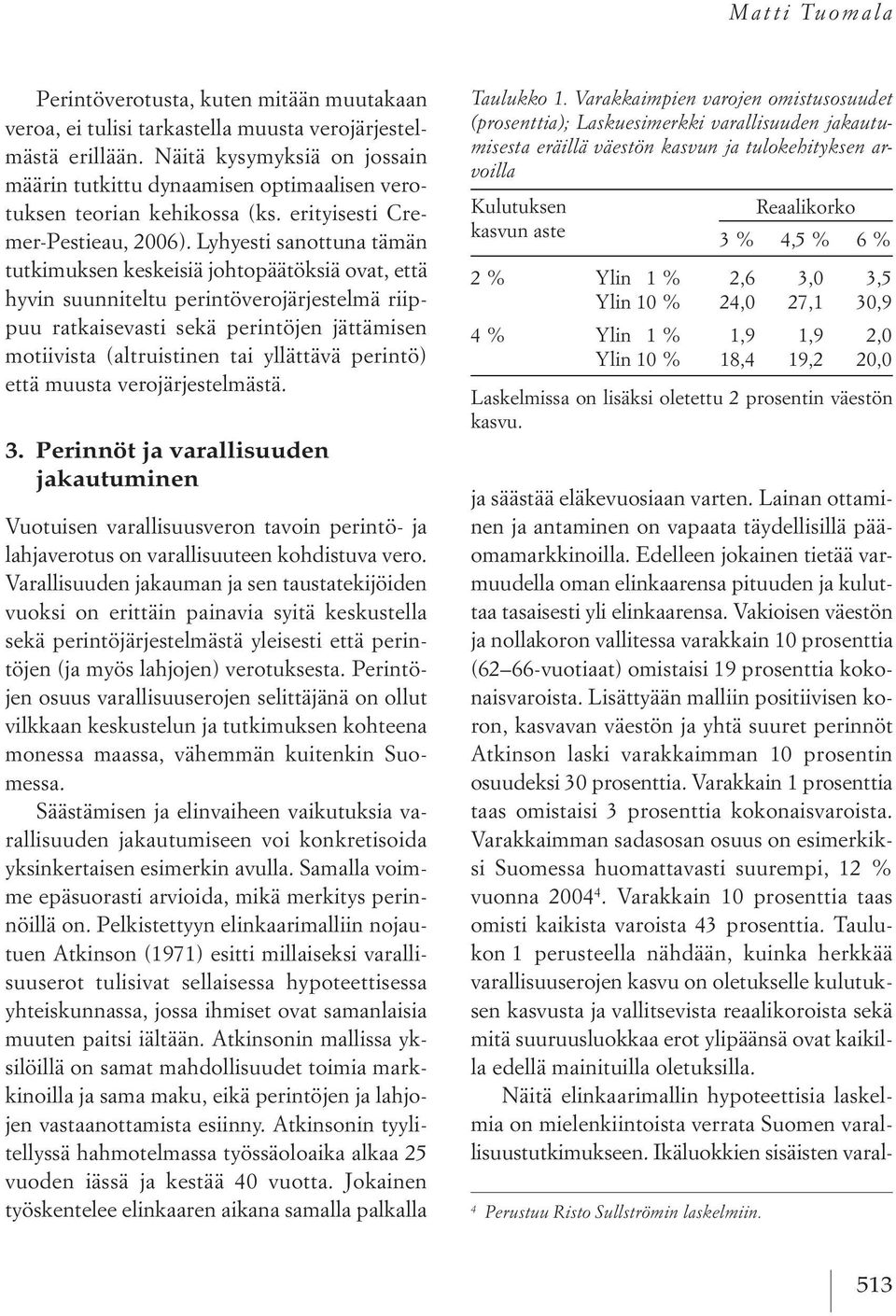 Matti Tuomala

Perintöverotusta, kuten mitään muutakaan veroa, ei tulisi tarkastella muusta verojärjestelmästä erillään. Näitä kysymyksiä on jossain määrin tutkittu dynaamisen optimaalisen verotuksen teorian kehikossa (ks. erityisesti Cremer-Pestieau, 2006). Lyhyesti sanottuna tämän tutkimuksen keskeisiä johtopäätöksiä ovat, että hyvin suunniteltu perintöverojärjestelmä riippuu ratkaisevasti sekä perintöjen jättämisen motiivista (altruistinen tai yllättävä perintö) että muusta verojärjestelmästä.

3. Perinnöt ja varallisuuden jakautuminen

Vuotuisen varallisuusveron tavoin perintö- ja lahjaverotus on varallisuuteen kohdistuva vero. Varallisuuden jakauman ja sen taustatekijöiden vuoksi on erittäin painavia syitä keskustella sekä perintöjärjestelmästä yleisesti että perintöjen (ja myös lahjojen) verotuksesta. Perintöjen osuus varallisuuserojen selittäjänä on ollut vilkkaan keskustelun ja tutkimuksen kohteena monessa maassa, vähemmän kuitenkin Suomessa.

Säästämisen ja elinvaiheen vaikutuksia varallisuuden jakautumiseen voi konkretisoida yksinkertaisen esimerkin avulla. Samalla voimme epäsuorasti arvioida, mikä merkitys perinnöillä on. Pelkistettyyn elinkaarimalliin nojautuen Atkinson (1971) esitti millaiseksi varallisuuserot tulisivat sellaisessa hypoteettisessa yhteiskunnassa, jossa ihmiset ovat samanlaisia muuten paitsi iältään. Atkinsonin mallissa yksilöillä on samat mahdollisuudet toimia markkinoilla ja sama maku, eikä perintöjen ja lahjojen vastaanottamista esiinny. Atkinsonin tyylitellyssä hahmotelmassa työssäoloaika alkaa 25 vuoden iässä ja kestää 40 vuotta. Jokainen työskentelee elinkaaren aikana samalla palkalla

Taulukko 1. Varakkaimpien varojen omistusosuudet (prosenttia); Laskuesimerkki varallisuuden jakautumisesta eräillä väestön kasvun ja tulokehityksen arvoilla

| Kulutuksen kasvun aste | | Reaalikorko 3 % | 4,5 % | 6 % |
|---|---|---|---|---|
| 2 % | Ylin 1 % | 2,6 | 3,0 | 3,5 |
| | Ylin 10 % | 24,0 | 27,1 | 30,9 |
| 4 % | Ylin 1 % | 1,9 | 1,9 | 2,0 |
| | Ylin 10 % | 18,4 | 19,2 | 20,0 |

Laskelmissa on lisäksi oletettu 2 prosentin väestön kasvu.

ja säästää eläkevuosiaan varten. Lainan ottaminen ja antaminen on vapaata täydellisillä pääomamarkkinoilla. Edelleen jokainen tietää varmuudella oman elinkaarensa pituuden ja kuluttaa tasaisesti yli elinkaarensa. Vakioisen väestön ja nollakoron vallitessa varakkain 10 prosenttia (62–66-vuotiaat) omistaisi 19 prosenttia kokonaisvaroista. Lisättyään malliin positiivisen koron, kasvavan väestön ja yhtä suuret perinnöt Atkinson laski varakkaimman 10 prosentin osuudeksi 30 prosenttia. Varakkain 1 prosenttia taas omistaisi 3 prosenttia kokonaisvaroista. Varakkaimman sadasosan osuus on esimerkiksi Suomessa huomattavasti suurempi, 12 % vuonna 2004$^4$. Varakkain 10 prosenttia taas omisti kaikista varoista 43 prosenttia. Taulukon 1 perusteella nähdään, kuinka herkkää varallisuuserojen kasvu on oletukselle kulutuksen kasvusta ja vallitsevista reaalikoroista sekä mitä suuruusluokkaa erot ylipäänsä ovat kaikilla edellä mainituilla oletuksilla.

Näitä elinkaarimallin hypoteettisia laskelmia on mielenkiintoista verrata Suomen varallisuustutkimukseen. Ikäluokkien sisäisten varal-

$^4$ Perustuu Risto Sullströmin laskelmiin.

513